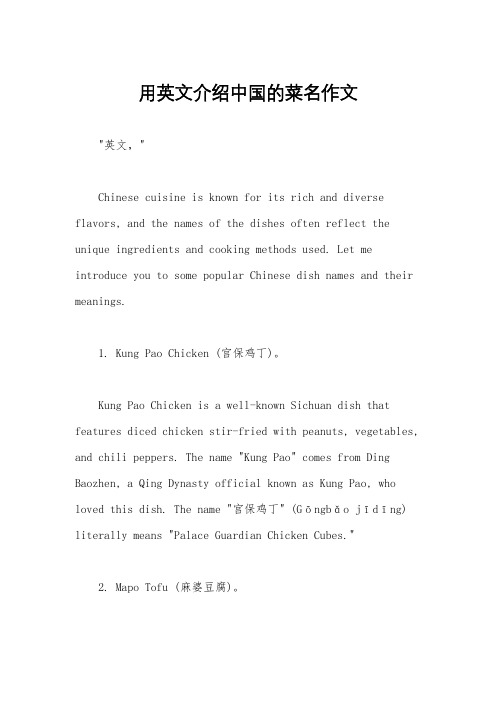 用英文介绍中国的菜名作文

"英文，"

Chinese cuisine is known for its rich and diverse flavors, and the names of the dishes often reflect the unique ingredients and cooking methods used. Let me introduce you to some popular Chinese dish names and their meanings.

1. Kung Pao Chicken (宫保鸡丁)。

Kung Pao Chicken is a well-known Sichuan dish that features diced chicken stir-fried with peanuts, vegetables, and chili peppers. The name "Kung Pao" comes from Ding Baozhen, a Qing Dynasty official known as Kung Pao, who loved this dish. The name "宫保鸡丁" (Gōngbǎo jīdīng) literally means "Palace Guardian Chicken Cubes."

2. Mapo Tofu (麻婆豆腐)。